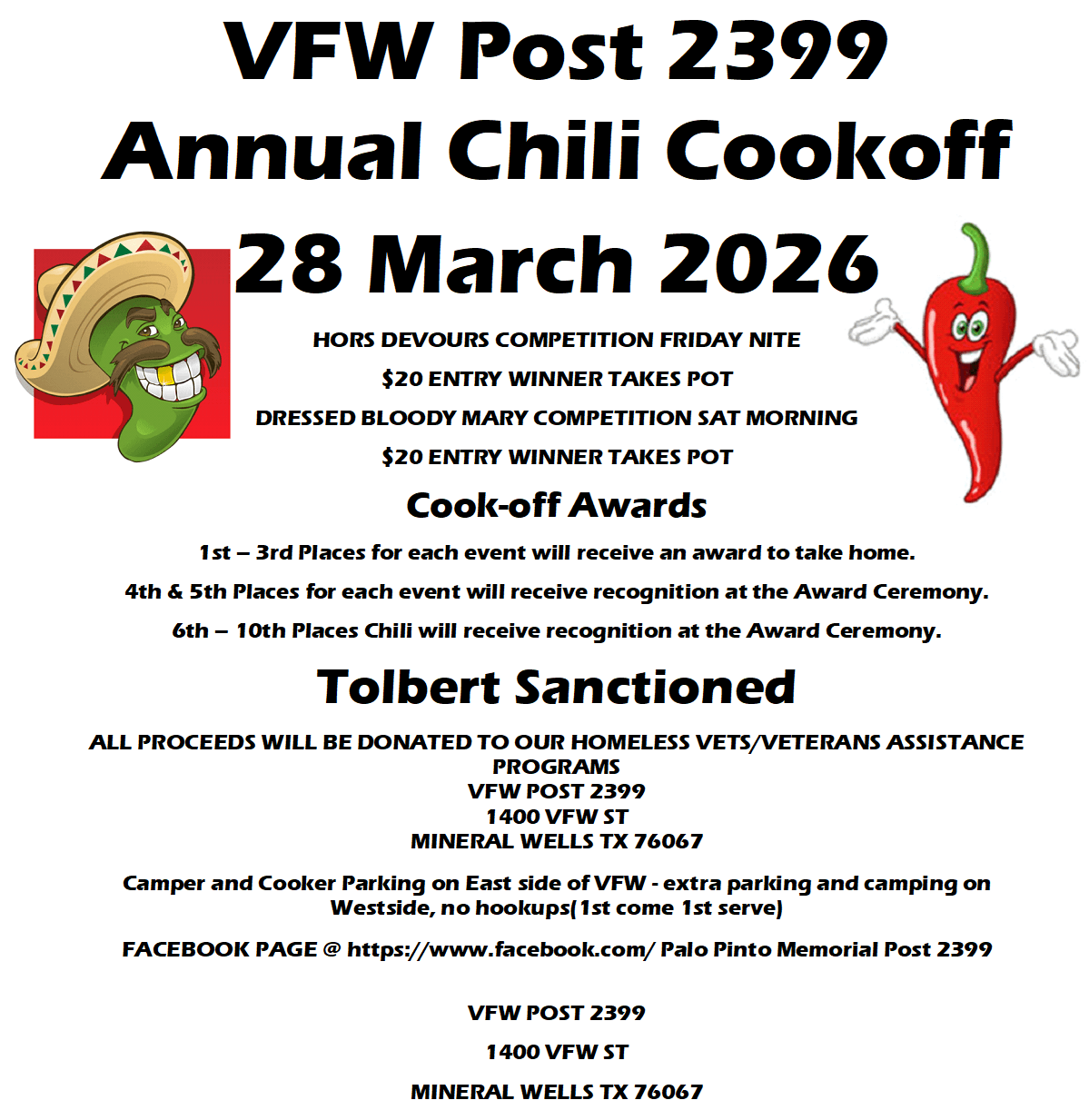 VFW Post 2399
Annual Chili Cookoff
28 March 2026

HORS DEVOURS COMPETITION FRIDAY NITE
$20 ENTRY WINNER TAKES POT
DRESSED BLOODY MARY COMPETITION SAT MORNING
$20 ENTRY WINNER TAKES POT

Cook-off Awards

1st – 3rd Places for each event will receive an award to take home.

4th & 5th Places for each event will receive recognition at the Award Ceremony.

6th – 10th Places Chili will receive recognition at the Award Ceremony.

Tolbert Sanctioned

ALL PROCEEDS WILL BE DONATED TO OUR HOMELESS VETS/VETERANS ASSISTANCE PROGRAMS
VFW POST 2399
1400 VFW ST
MINERAL WELLS TX 76067

Camper and Cooker Parking on East side of VFW - extra parking and camping on Westside, no hookups(1st come 1st serve)

FACEBOOK PAGE @ https://www.facebook.com/ Palo Pinto Memorial Post 2399

VFW POST 2399

1400 VFW ST

MINERAL WELLS TX 76067